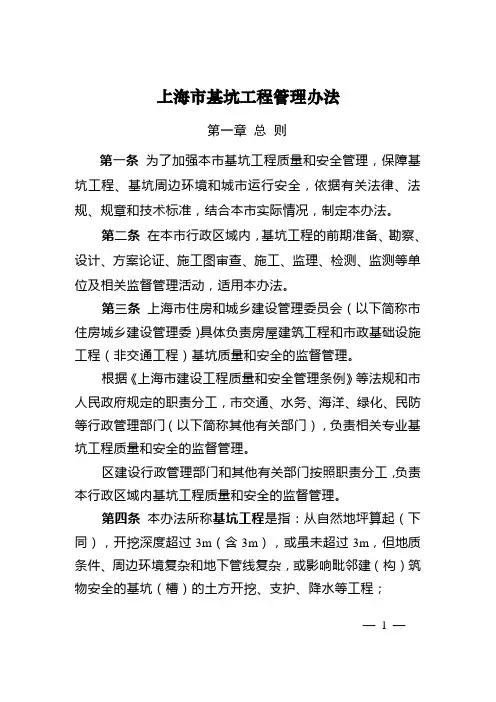 上海市基坑工程管理办法

第一章 总 则

第一条 为了加强本市基坑工程质量和安全管理，保障基坑工程、基坑周边环境和城市运行安全，依据有关法律、法规、规章和技术标准，结合本市实际情况，制定本办法。

第二条 在本市行政区域内，基坑工程的前期准备、勘察、设计、方案论证、施工图审查、施工、监理、检测、监测等单位及相关监督管理活动，适用本办法。

第三条 上海市住房和城乡建设管理委员会（以下简称市住房城乡建设管理委）具体负责房屋建筑工程和市政基础设施工程（非交通工程）基坑质量和安全的监督管理。

根据《上海市建设工程质量和安全管理条例》等法规和市人民政府规定的职责分工，市交通、水务、海洋、绿化、民防等行政管理部门（以下简称其他有关部门），负责相关专业基坑工程质量和安全的监督管理。

区建设行政管理部门和其他有关部门按照职责分工，负责本行政区域内基坑工程质量和安全的监督管理。

第四条 本办法所称基坑工程是指：从自然地坪算起（下同），开挖深度超过 3m（含 3m），或虽未超过 3m，但地质条件、周边环境复杂和地下管线复杂，或影响毗邻建（构）筑物安全的基坑（槽）的土方开挖、支护、降水等工程；

— 1 —